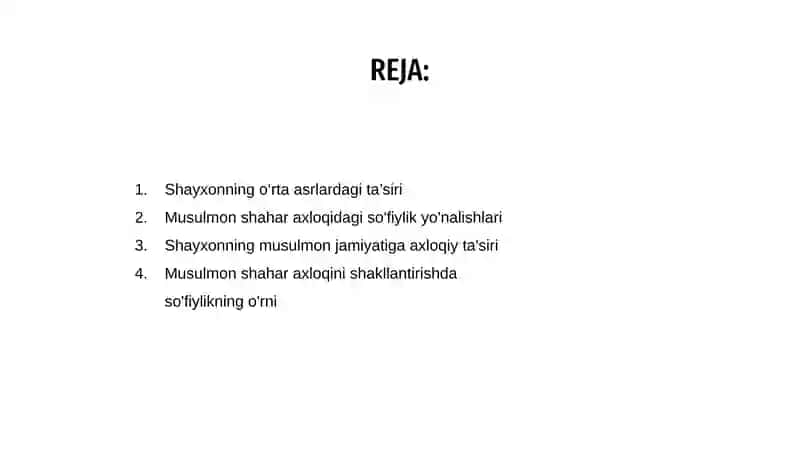 REJA:

1. Shayxonning o'rta asrlardagi ta'siri
2. Musulmon shahar axloqidagi so'fiylik yo'nalishlari
3. Shayxonning musulmon jamiyatiga axloqiy ta'siri
4. Musulmon shahar axloqini shakllantirishda so'fiylikning o'rni